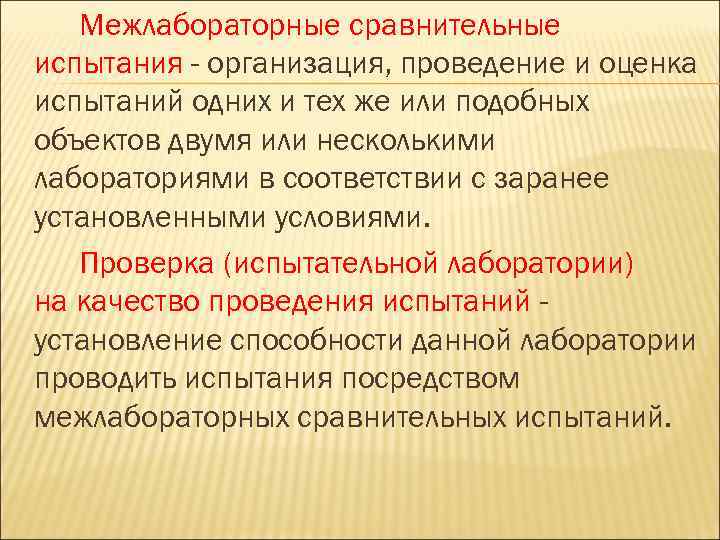 Межлабораторные сравнительные испытания - организация, проведение и оценка испытаний одних и тех же или подобных объектов двумя или несколькими лабораториями в соответствии с заранее установленными условиями.

Проверка (испытательной лаборатории) на качество проведения испытаний - установление способности данной лаборатории проводить испытания посредством межлабораторных сравнительных испытаний.